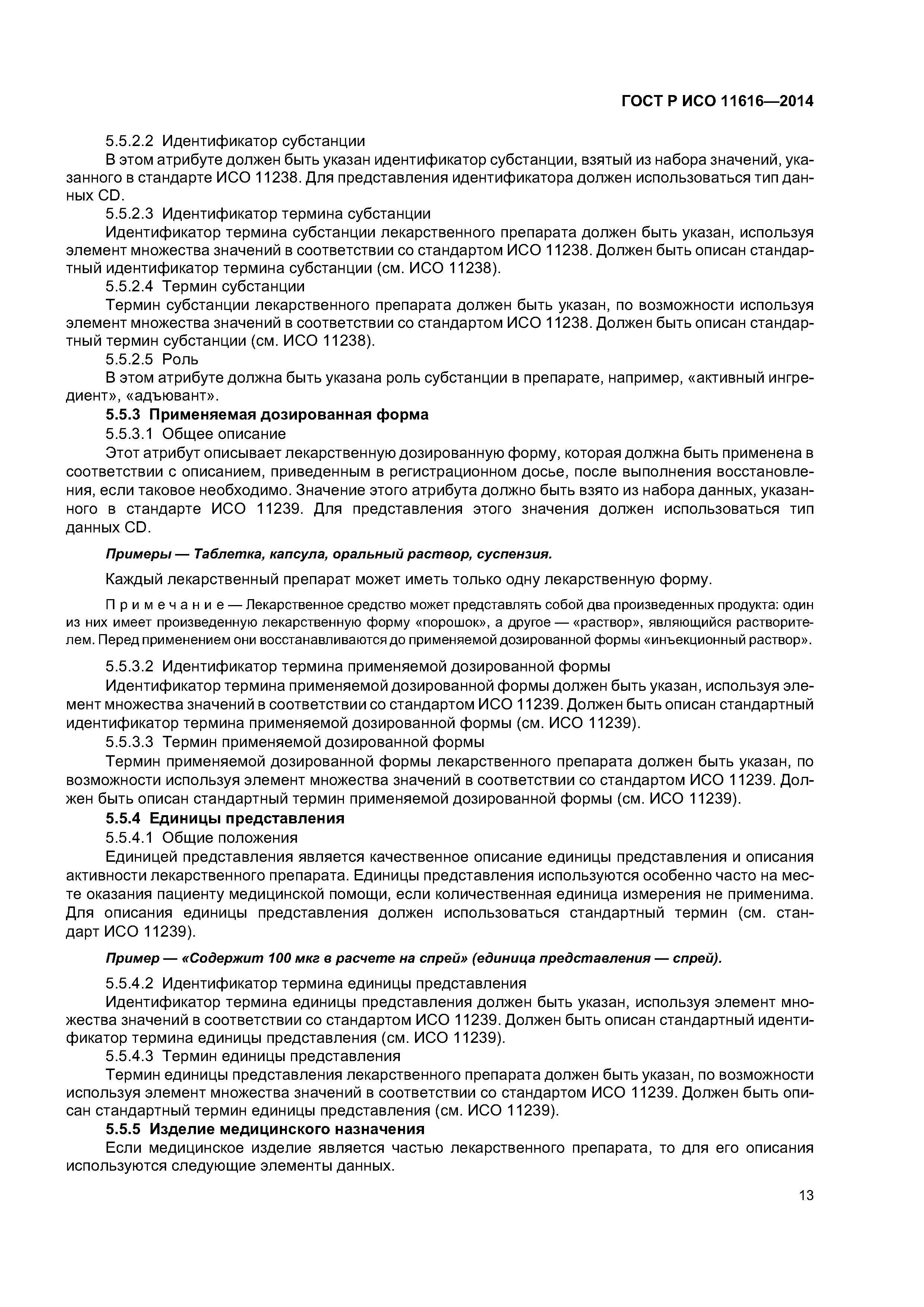 ГОСТ Р ИСО 11616—2014

5.5.2.2 Идентификатор субстанции

В этом атрибуте должен быть указан идентификатор субстанции, взятый из набора значений, указанного в стандарте ИСО 11238. Для представления идентификатора должен использоваться тип данных CD.

5.5.2.3 Идентификатор термина субстанции

Идентификатор термина субстанции лекарственного препарата должен быть указан, используя элемент множества значений в соответствии со стандартом ИСО 11238. Должен быть описан стандартный идентификатор термина субстанции (см. ИСО 11238).

5.5.2.4 Термин субстанции

Термин субстанции лекарственного препарата должен быть указан, по возможности используя элемент множества значений в соответствии со стандартом ИСО 11238. Должен быть описан стандартный термин субстанции (см. ИСО 11238).

5.5.2.5 Роль

В этом атрибуте должна быть указана роль субстанции в препарате, например, «активный ингредиент», «адъювант».

5.5.3 Применяемая дозированная форма

5.5.3.1 Общее описание

Этот атрибут описывает лекарственную дозированную форму, которая должна быть применена в соответствии с описанием, приведенным в регистрационном досье, после выполнения восстановления, если таковое необходимо. Значение этого атрибута должно быть взято из набора данных, указанного в стандарте ИСО 11239. Для представления этого значения должен использоваться тип данных CD.

Примеры — Таблетка, капсула, оральный раствор, суспензия.

Каждый лекарственный препарат может иметь только одну лекарственную форму.

Примечание — Лекарственное средство может представлять собой два произведенных продукта: один из них имеет произведенную лекарственную форму «порошок», а другое — «раствор», являющийся растворителем. Перед применением они восстанавливаются до применяемой дозированной формы «инъекционный раствор».

5.5.3.2 Идентификатор термина применяемой дозированной формы

Идентификатор термина применяемой дозированной формы должен быть указан, используя элемент множества значений в соответствии со стандартом ИСО 11239. Должен быть описан стандартный идентификатор термина применяемой дозированной формы (см. ИСО 11239).

5.5.3.3 Термин применяемой дозированной формы

Термин применяемой дозированной формы лекарственного препарата должен быть указан, по возможности используя элемент множества значений в соответствии со стандартом ИСО 11239. Должен быть описан стандартный термин применяемой дозированной формы (см. ИСО 11239).

5.5.4 Единицы представления

5.5.4.1 Общие положения

Единицей представления является качественное описание единицы представления и описания активности лекарственного препарата. Единицы представления используются особенно часто на месте оказания пациенту медицинской помощи, если количественная единица измерения не применима. Для описания единицы представления должен использоваться стандартный термин (см. стандарт ИСО 11239).

Пример — «Содержит 100 мкг в расчете на спрей» (единица представления — спрей).

5.5.4.2 Идентификатор термина единицы представления

Идентификатор термина единицы представления должен быть указан, используя элемент множества значений в соответствии со стандартом ИСО 11239. Должен быть описан стандартный идентификатор термина единицы представления (см. ИСО 11239).

5.5.4.3 Термин единицы представления

Термин единицы представления лекарственного препарата должен быть указан, по возможности используя элемент множества значений в соответствии со стандартом ИСО 11239. Должен быть описан стандартный термин единицы представления (см. ИСО 11239).

5.5.5 Изделие медицинского назначения

Если медицинское изделие является частью лекарственного препарата, то для его описания используются следующие элементы данных.

13